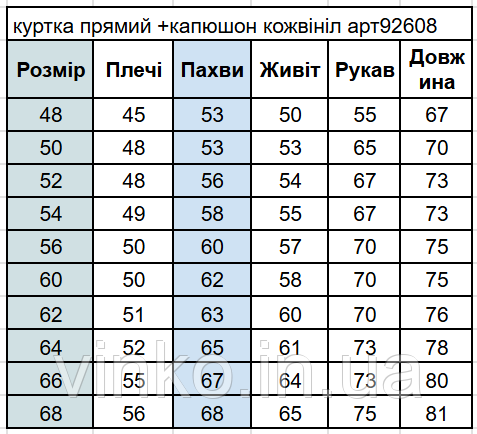 куртка прямий +капюшон кожвініл арт92608

| Розмір | Плечі | Пахви | Живіт | Рукав | Довжина |
|---|---|---|---|---|---|
| 48 | 45 | 53 | 50 | 55 | 67 |
| 50 | 48 | 53 | 53 | 65 | 70 |
| 52 | 48 | 56 | 54 | 67 | 73 |
| 54 | 49 | 58 | 55 | 67 | 73 |
| 56 | 50 | 60 | 57 | 70 | 75 |
| 60 | 50 | 62 | 58 | 70 | 75 |
| 62 | 51 | 63 | 60 | 70 | 76 |
| 64 | 52 | 65 | 61 | 73 | 78 |
| 66 | 55 | 67 | 64 | 73 | 80 |
| 68 | 56 | 68 | 65 | 75 | 81 |

vinko.in.ua